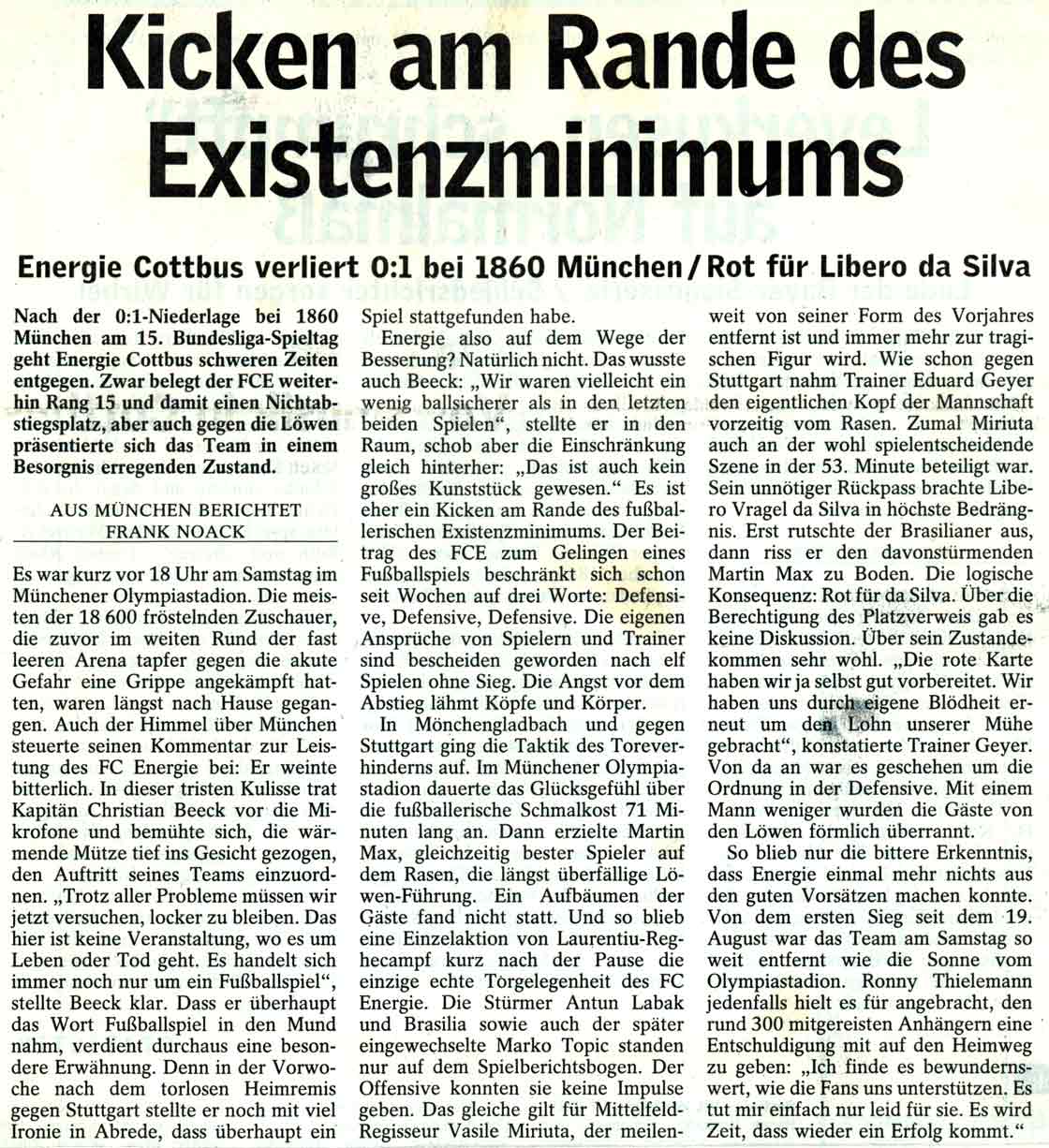 Kicken am Rande des Existenzminimums

Energie Cottbus verliert 0:1 bei 1860 München / Rot für Libero da Silva

Nach der 0:1-Niederlage bei 1860 München am 15. Bundesliga-Spieltag geht Energie Cottbus schweren Zeiten entgegen. Zwar belegt der FCE weiterhin Rang 15 und damit einen Nichtabstiegsplatz, aber auch gegen die Löwen präsentierte sich das Team in einem Besorgnis erregenden Zustand.

AUS MÜNCHEN BERICHTET
FRANK NOACK

Es war kurz vor 18 Uhr am Samstag im Münchener Olympiastadion. Die meisten der 18 600 fröstelnden Zuschauer, die zuvor im weiten Rund der fast leeren Arena tapfer gegen die akute Gefahr eine Grippe angekämpft hatten, waren längst nach Hause gegangen. Auch der Himmel über München steuerte seinen Kommentar zur Leistung des FC Energie bei: Er weinte bitterlich. In dieser tristen Kulisse trat Kapitän Christian Beeck vor die Mikrofone und bemühte sich, die wärmende Mütze tief ins Gesicht gezogen, den Auftritt seines Teams einzuordnen. „Trotz aller Probleme müssen wir jetzt versuchen, locker zu bleiben. Das hier ist keine Veranstaltung, wo es um Leben oder Tod geht. Es handelt sich immer noch nur um ein Fußballspiel", stellte Beeck klar. Dass er überhaupt das Wort Fußballspiel in den Mund nahm, verdient durchaus eine besondere Erwähnung. Denn in der Vorwoche nach dem torlosen Heimremis gegen Stuttgart stellte er noch mit viel Ironie in Abrede, dass überhaupt ein Spiel stattgefunden habe.

Energie also auf dem Wege der Besserung? Natürlich nicht. Das wusste auch Beeck: „Wir waren vielleicht ein wenig ballsicherer als in den letzten beiden Spielen", stellte er in den Raum, schob aber die Einschränkung gleich hinterher: „Das ist auch kein großes Kunststück gewesen." Es ist eher ein Kicken am Rande des fußballerischen Existenzminimums. Der Beitrag des FCE zum Gelingen eines Fußballspiels beschränkt sich schon seit Wochen auf drei Worte: Defensive, Defensive, Defensive. Die eigenen Ansprüche von Spielern und Trainer sind bescheiden geworden nach elf Spielen ohne Sieg. Die Angst vor dem Abstieg lähmt Köpfe und Körper.

In Mönchengladbach und gegen Stuttgart ging die Taktik des Toreverhinderns auf. Im Münchener Olympiastadion dauerte das Glücksgefühl über die fußballerische Schmalkost 71 Minuten lang an. Dann erzielte Martin Max, gleichzeitig bester Spieler auf dem Rasen, die längst überfällige Löwen-Führung. Ein Aufbäumen der Gäste fand nicht statt. Und so blieb eine Einzelaktion von Laurentiu-Reghecampf kurz nach der Pause die einzige echte Torgelegenheit des FC Energie. Die Stürmer Antun Labak und Brasilia sowie auch der später eingewechselte Marko Topic standen nur auf dem Spielberichtsbogen. Der Offensive konnten sie keine Impulse geben. Das gleiche gilt für Mittelfeld-Regisseur Vasile Miriuta, der meilenweit von seiner Form des Vorjahres entfernt ist und immer mehr zur tragischen Figur wird. Wie schon gegen Stuttgart nahm Trainer Eduard Geyer den eigentlichen Kopf der Mannschaft vorzeitig vom Rasen. Zumal Miriuta auch an der wohl spielentscheidende Szene in der 53. Minute beteiligt war. Sein unnötiger Rückpass brachte Libero Vragel da Silva in höchste Bedrängnis. Erst rutschte der Brasilianer aus, dann riss er den davonstürmenden Martin Max zu Boden. Die logische Konsequenz: Rot für da Silva. Über die Berechtigung des Platzverweis gab es keine Diskussion. Über sein Zustandekommen sehr wohl. „Die rote Karte haben wir ja selbst gut vorbereitet. Wir haben uns durch eigene Blödheit erneut um den Lohn unserer Mühe gebracht", konstatierte Trainer Geyer. Von da an war es geschehen um die Ordnung in der Defensive. Mit einem Mann weniger wurden die Gäste von den Löwen förmlich überrannt.

So blieb nur die bittere Erkenntnis, dass Energie einmal mehr nichts aus den guten Vorsätzen machen konnte. Von dem ersten Sieg seit dem 19. August war das Team am Samstag so weit entfernt wie die Sonne vom Olympiastadion. Ronny Thielemann jedenfalls hielt es für angebracht, den rund 300 mitgereisten Anhängern eine Entschuldigung mit auf den Heimweg zu geben: „Ich finde es bewundernswert, wie die Fans uns unterstützen. Es tut mir einfach nur leid für sie. Es wird Zeit, dass wieder ein Erfolg kommt."